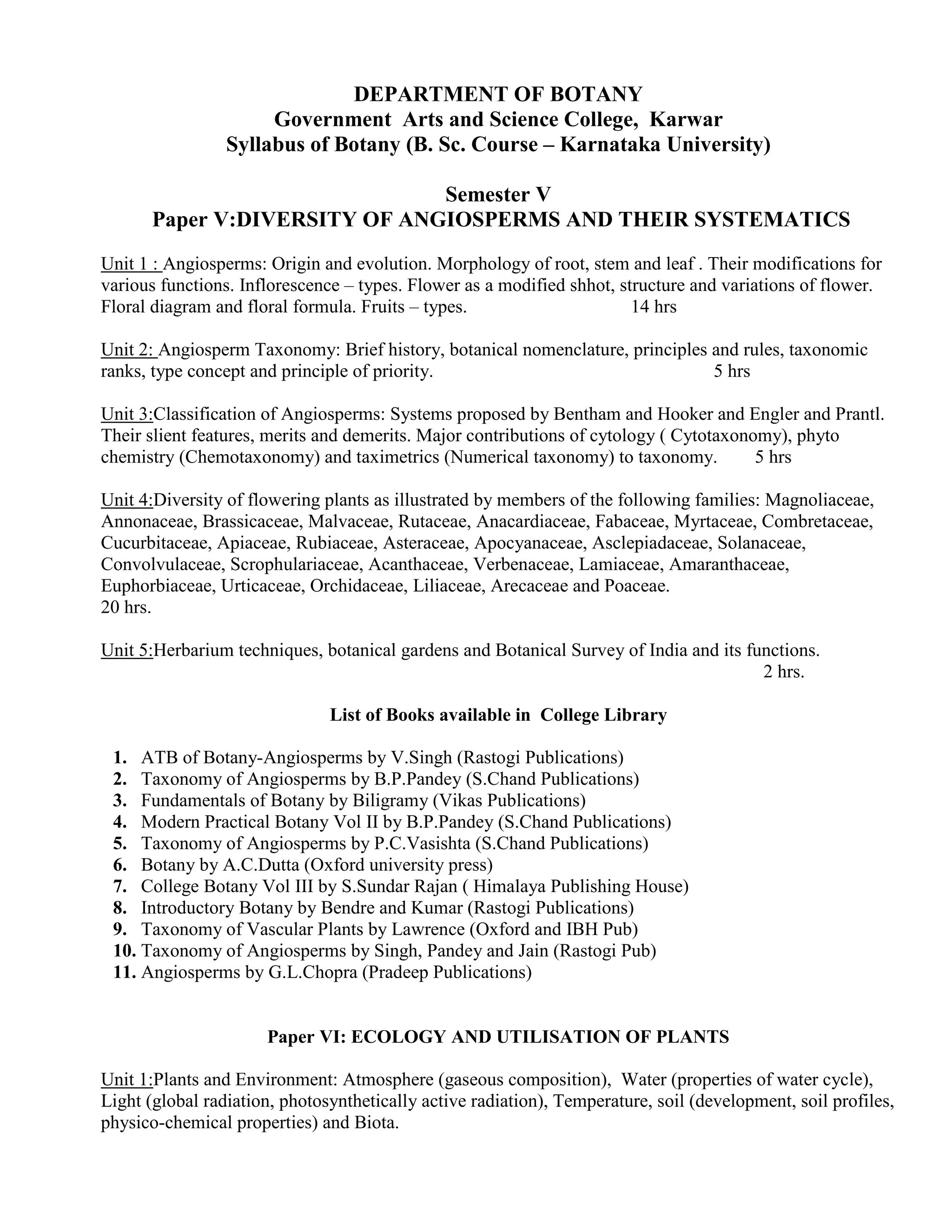 DEPARTMENT OF BOTANY
Government Arts and Science College, Karwar
Syllabus of Botany (B. Sc. Course – Karnataka University)

Semester V
Paper V:DIVERSITY OF ANGIOSPERMS AND THEIR SYSTEMATICS

Unit 1 : Angiosperms: Origin and evolution. Morphology of root, stem and leaf . Their modifications for various functions. Inflorescence – types. Flower as a modified shhot, structure and variations of flower. Floral diagram and floral formula. Fruits – types. 14 hrs

Unit 2: Angiosperm Taxonomy: Brief history, botanical nomenclature, principles and rules, taxonomic ranks, type concept and principle of priority. 5 hrs

Unit 3:Classification of Angiosperms: Systems proposed by Bentham and Hooker and Engler and Prantl. Their slient features, merits and demerits. Major contributions of cytology ( Cytotaxonomy), phyto chemistry (Chemotaxonomy) and taximetrics (Numerical taxonomy) to taxonomy. 5 hrs

Unit 4:Diversity of flowering plants as illustrated by members of the following families: Magnoliaceae, Annonaceae, Brassicaceae, Malvaceae, Rutaceae, Anacardiaceae, Fabaceae, Myrtaceae, Combretaceae, Cucurbitaceae, Apiaceae, Rubiaceae, Asteraceae, Apocyanaceae, Asclepiadaceae, Solanaceae, Convolvulaceae, Scrophulariaceae, Acanthaceae, Verbenaceae, Lamiaceae, Amaranthaceae, Euphorbiaceae, Urticaceae, Orchidaceae, Liliaceae, Arecaceae and Poaceae.
20 hrs.

Unit 5:Herbarium techniques, botanical gardens and Botanical Survey of India and its functions.
2 hrs.

List of Books available in College Library

1. ATB of Botany-Angiosperms by V.Singh (Rastogi Publications)
2. Taxonomy of Angiosperms by B.P.Pandey (S.Chand Publications)
3. Fundamentals of Botany by Biligramy (Vikas Publications)
4. Modern Practical Botany Vol II by B.P.Pandey (S.Chand Publications)
5. Taxonomy of Angiosperms by P.C.Vasishta (S.Chand Publications)
6. Botany by A.C.Dutta (Oxford university press)
7. College Botany Vol III by S.Sundar Rajan ( Himalaya Publishing House)
8. Introductory Botany by Bendre and Kumar (Rastogi Publications)
9. Taxonomy of Vascular Plants by Lawrence (Oxford and IBH Pub)
10. Taxonomy of Angiosperms by Singh, Pandey and Jain (Rastogi Pub)
11. Angiosperms by G.L.Chopra (Pradeep Publications)

Paper VI: ECOLOGY AND UTILISATION OF PLANTS

Unit 1:Plants and Environment: Atmosphere (gaseous composition), Water (properties of water cycle), Light (global radiation, photosynthetically active radiation), Temperature, soil (development, soil profiles, physico-chemical properties) and Biota.